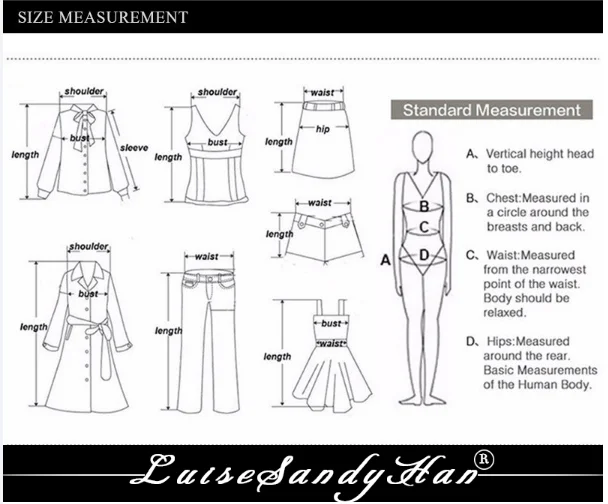 SIZE MEASUREMENT

shoulder
bust
sleeve
length

shoulder
bust
length

waist
hip
length

waist
length

shoulder
bust
length

waist
length

bust
waist
length

Standard Measurement

A
B
C
D

A、Vertical height head to toe.

B、Chest:Measured in a circle around the breasts and back.

C、Waist:Measured from the narrowest point of the waist. Body should be relaxed.

D、Hips:Measured around the rear. Basic Measurements of the Human Body.

LuiseSandyHan®